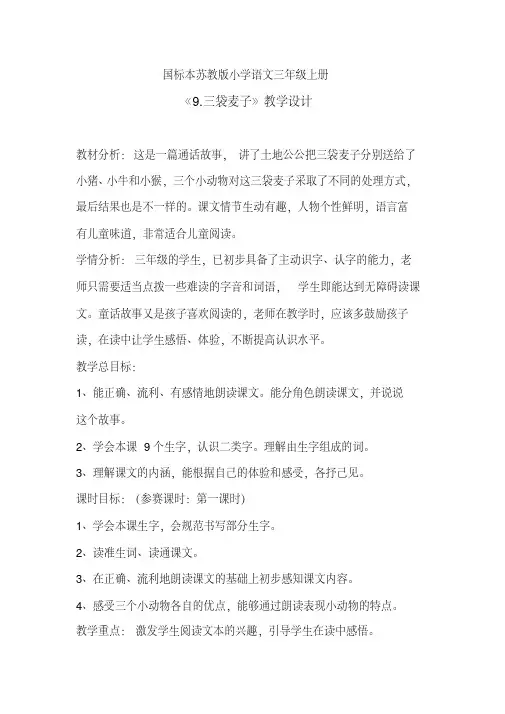 国标本苏教版小学语文三年级上册

《9.三袋麦子》教学设计

教材分析：这是一篇通话故事，讲了土地公公把三袋麦子分别送给了小猪、小牛和小猴，三个小动物对这三袋麦子采取了不同的处理方式，最后结果也是不一样的。课文情节生动有趣，人物个性鲜明，语言富有儿童味道，非常适合儿童阅读。

学情分析：三年级的学生，已初步具备了主动识字、认字的能力，老师只需要适当点拨一些难读的字音和词语，学生即能达到无障碍读课文。童话故事又是孩子喜欢阅读的，老师在教学时，应该多鼓励孩子读，在读中让学生感悟、体验，不断提高认识水平。

教学总目标：

1、能正确、流利、有感情地朗读课文。能分角色朗读课文，并说说这个故事。

2、学会本课 9 个生字，认识二类字。理解由生字组成的词。

3、理解课文的内涵，能根据自己的体验和感受，各抒己见。

课时目标：（参赛课时：第一课时）

1、学会本课生字，会规范书写部分生字。

2、读准生词、读通课文。

3、在正确、流利地朗读课文的基础上初步感知课文内容。

4、感受三个小动物各自的优点，能够通过朗读表现小动物的特点。

教学重点：激发学生阅读文本的兴趣，引导学生在读中感悟。